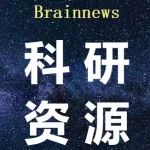 Brainnews

科研
资源